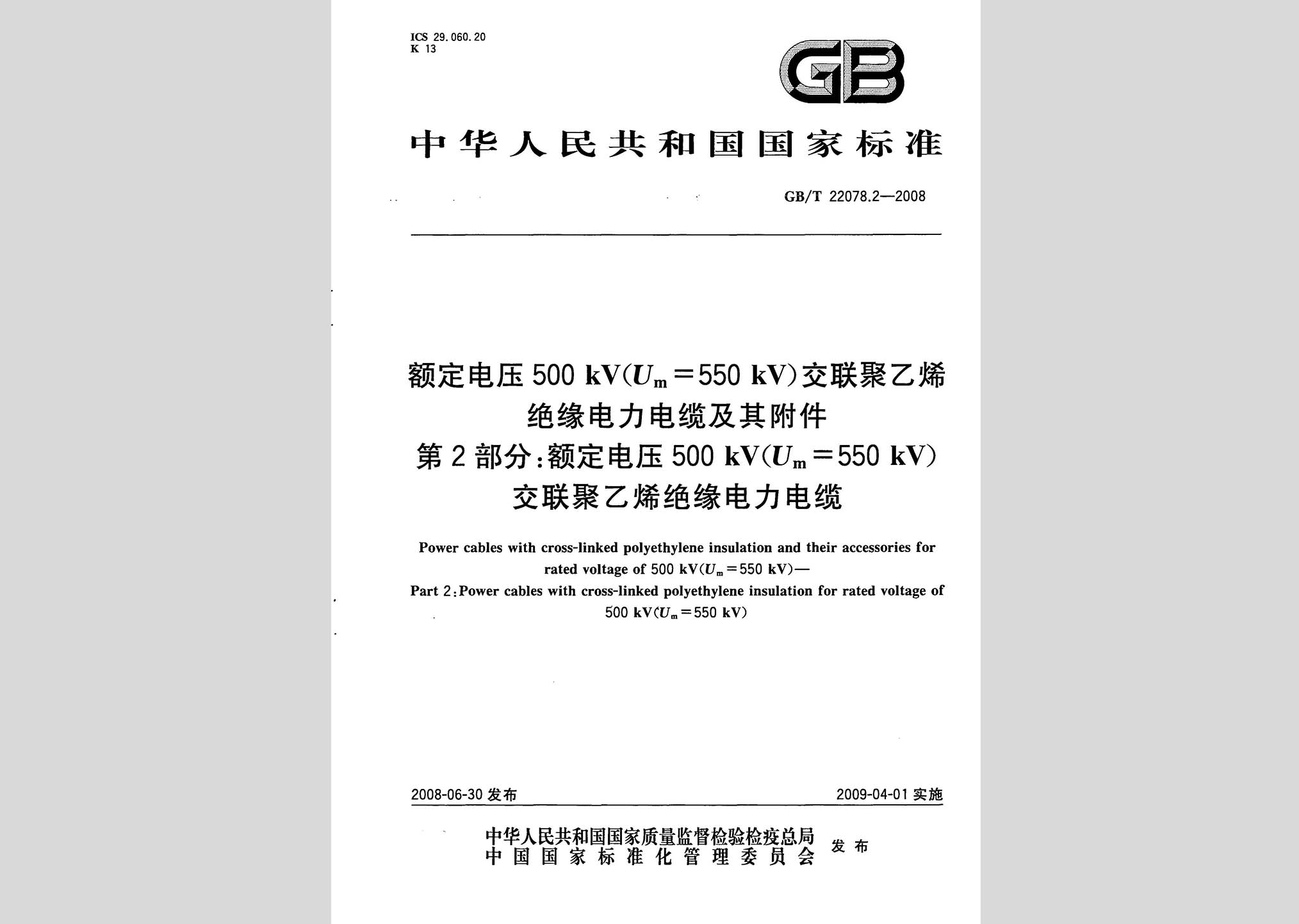 ICS 29.060.20
K 13

GB

中华人民共和国国家标准

GB/T 22078.2—2008

额定电压 500 kV($U_m$=550 kV)交联聚乙烯绝缘电力电缆及其附件
第 2 部分:额定电压 500 kV($U_m$=550 kV)交联聚乙烯绝缘电力电缆

Power cables with cross-linked polyethylene insulation and their accessories for rated voltage of 500 kV($U_m$=550 kV)—
Part 2:Power cables with cross-linked polyethylene insulation for rated voltage of 500 kV($U_m$=550 kV)

2008-06-30 发布

2009-04-01 实施

中华人民共和国国家质量监督检验检疫总局
中国国家标准化管理委员会
发布